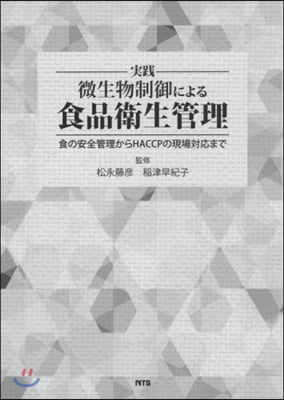 実践
微生物制御による
食品衛生管理

食の安全管理からHACCPの現場対応まで

監修
松永藤彦　稲津早紀子

NTS